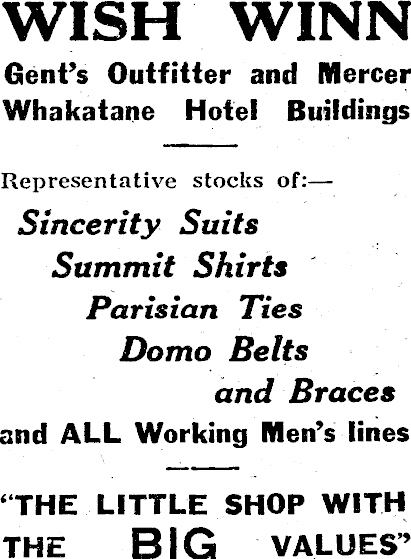 WISH WINN

Gent's Outfitter and Mercer
Whakatane Hotel Buildings

Representative stocks of:—

Sincerity Suits
Summit Shirts
Parisian Ties
Domo Belts
and Braces
and ALL Working Men's lines

"THE LITTLE SHOP WITH THE BIG VALUES"